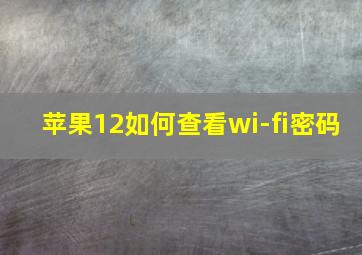 苹果12如何查看wi-fi密码